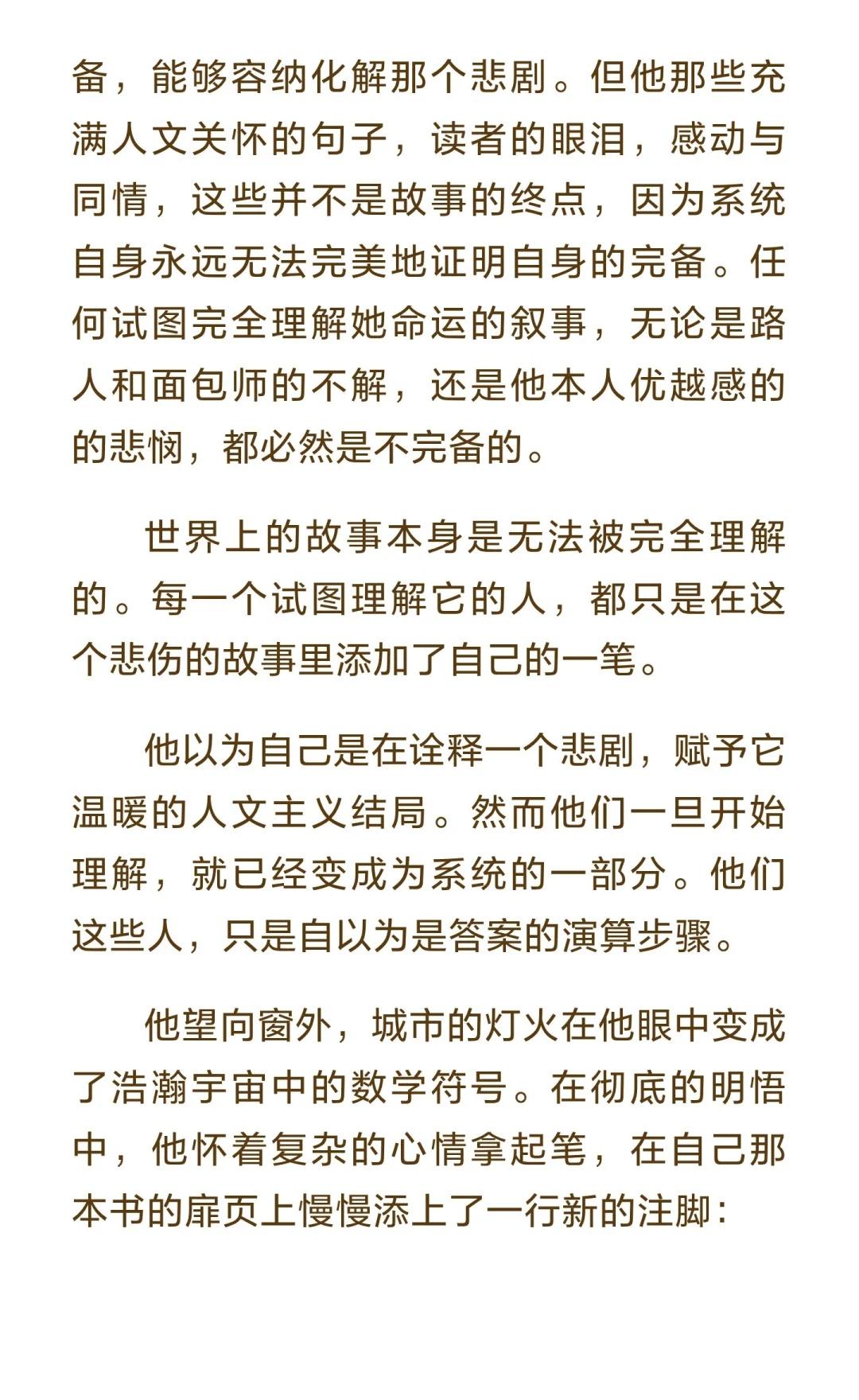 备，能够容纳化解那个悲剧。但他那些充满人文关怀的句子，读者的眼泪，感动与同情，这些并不是故事的终点，因为系统自身永远无法完美地证明自身的完备。任何试图完全理解她命运的叙事，无论是路人和面包师的不解，还是他本人优越感的的悲悯，都必然是不完备的。

世界上的故事本身是无法被完全理解的。每一个试图理解它的人，都只是在这个悲伤的故事里添加了自己的一笔。

他以为自己是在诠释一个悲剧，赋予它温暖的人文主义结局。然而他们一旦开始理解，就已经变成为系统的一部分。他们这些人，只是自以为是答案的演算步骤。

他望向窗外，城市的灯火在他眼中变成了浩瀚宇宙中的数学符号。在彻底的明悟中，他怀着复杂的心情拿起笔，在自己那本书的扉页上慢慢添上了一行新的注脚：